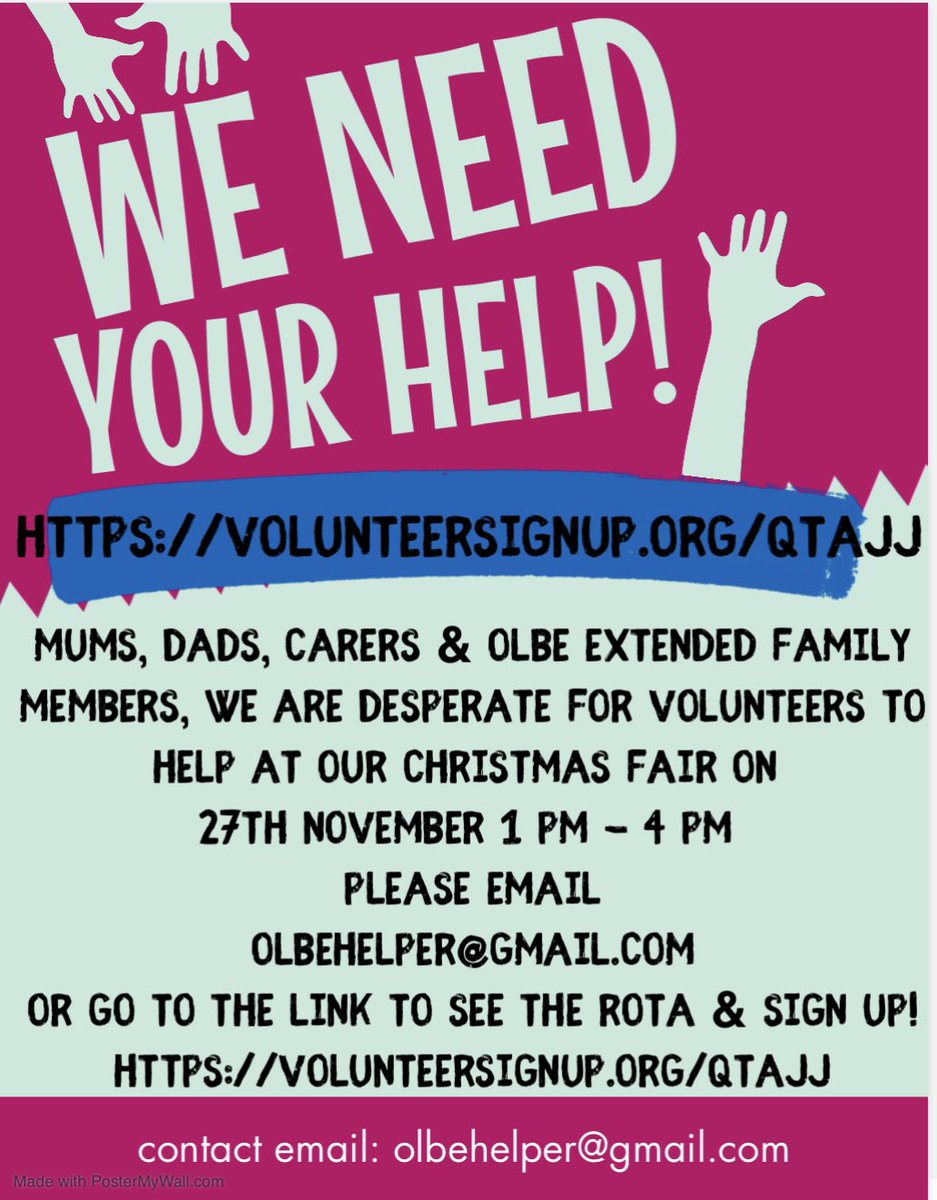 WE NEED YOUR HELP!

HTTPS://VOLUNTEERSIGNUP.ORG/QTAJJ

MUMS, DADS, CARERS & OLBE EXTENDED FAMILY MEMBERS, WE ARE DESPERATE FOR VOLUNTEERS TO HELP AT OUR CHRISTMAS FAIR ON
27TH NOVEMBER 1 PM - 4 PM
PLEASE EMAIL
OLBEHELPER@GMAIL.COM
OR GO TO THE LINK TO SEE THE ROTA & SIGN UP!
HTTPS://VOLUNTEERSIGNUP.ORG/QTAJJ

contact email: olbehelper@gmail.com

Made with PosterMyWall.com